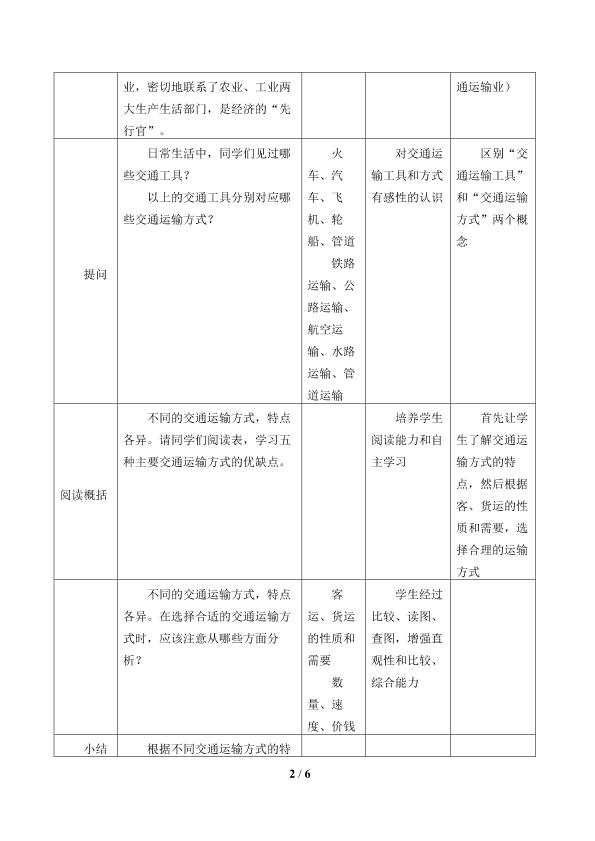 |  | 业，密切地联系了农业、工业两大生产生活部门，是经济的“先行官”。 |  |  | 通运输业） |
|---|---|---|---|---|
| 提问 | 日常生活中，同学们见过哪些交通工具？ 以上的交通工具分别对应哪些交通运输方式？ | 火车、汽车、飞机、轮船、管道 铁路运输、公路运输、航空运输、水路运输、管道运输 | 对交通运输工具和方式有感性的认识 | 区别“交通运输工具”和“交通运输方式”两个概念 |
| 阅读概括 | 不同的交通运输方式，特点各异。请同学们阅读表，学习五种主要交通运输方式的优缺点。 |  | 培养学生阅读能力和自主学习 | 首先让学生了解交通运输方式的特点，然后根据客、货运的性质和需要，选择合理的运输方式 |
|  | 不同的交通运输方式，特点各异。在选择合适的交通运输方式时，应该注意从哪些方面分析？ | 客运、货运的性质和需要 数量、速度、价钱 | 学生经过比较、读图、查图，增强直观性和比较、综合能力 |  |
| 小结 | 根据不同交通运输方式的特 |  |  |  |

2 / 6